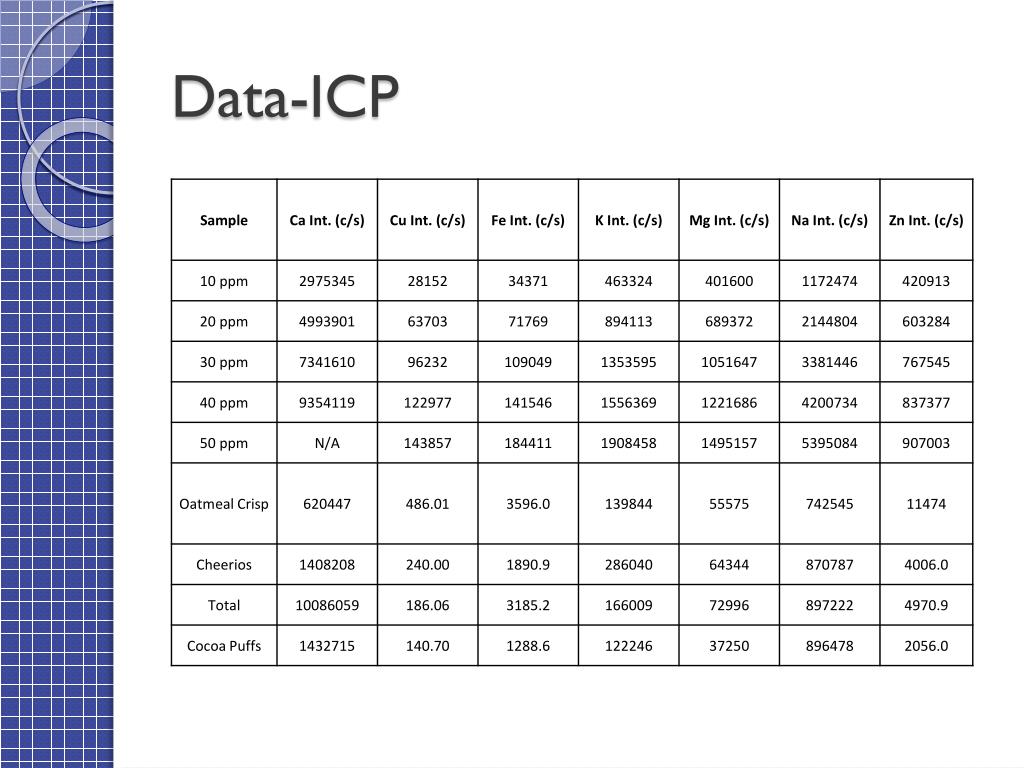 Data-ICP

| Sample | Ca Int. (c/s) | Cu Int. (c/s) | Fe Int. (c/s) | K Int. (c/s) | Mg Int. (c/s) | Na Int. (c/s) | Zn Int. (c/s) |
|---|---|---|---|---|---|---|---|
| 10 ppm | 2975345 | 28152 | 34371 | 463324 | 401600 | 1172474 | 420913 |
| 20 ppm | 4993901 | 63703 | 71769 | 894113 | 689372 | 2144804 | 603284 |
| 30 ppm | 7341610 | 96232 | 109049 | 1353595 | 1051647 | 3381446 | 767545 |
| 40 ppm | 9354119 | 122977 | 141546 | 1556369 | 1221686 | 4200734 | 837377 |
| 50 ppm | N/A | 143857 | 184411 | 1908458 | 1495157 | 5395084 | 907003 |
| Oatmeal Crisp | 620447 | 486.01 | 3596.0 | 139844 | 55575 | 742545 | 11474 |
| Cheerios | 1408208 | 240.00 | 1890.9 | 286040 | 64344 | 870787 | 4006.0 |
| Total | 10086059 | 186.06 | 3185.2 | 166009 | 72996 | 897222 | 4970.9 |
| Cocoa Puffs | 1432715 | 140.70 | 1288.6 | 122246 | 37250 | 896478 | 2056.0 |